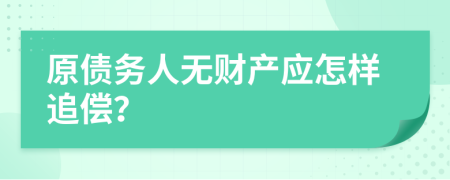 原债务人无财产应怎样追偿?